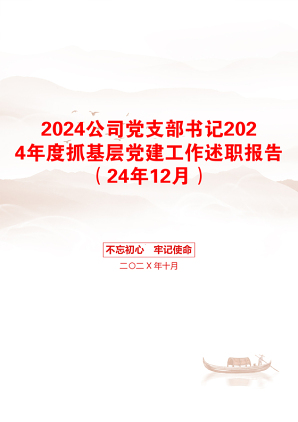 2024公司党支部书记2024年度抓基层党建工作述职报告（24年12月）

不忘初心　牢记使命

二〇二X年十月